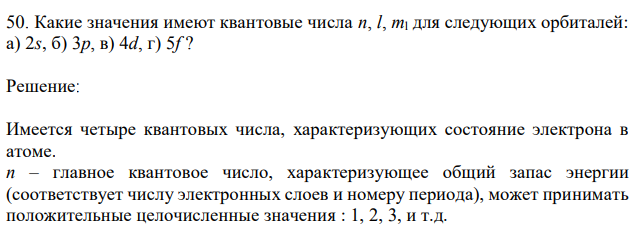 50. Какие значения имеют квантовые числа $n$, $l$, $m_l$ для следующих орбиталей: а) $2s$, б) $3p$, в) $4d$, г) $5f$ ?

Решение:

Имеется четыре квантовых числа, характеризующих состояние электрона в атоме.
$n$ – главное квантовое число, характеризующее общий запас энергии (соответствует числу электронных слоев и номеру периода), может принимать положительные целочисленные значения : 1, 2, 3, и т.д.